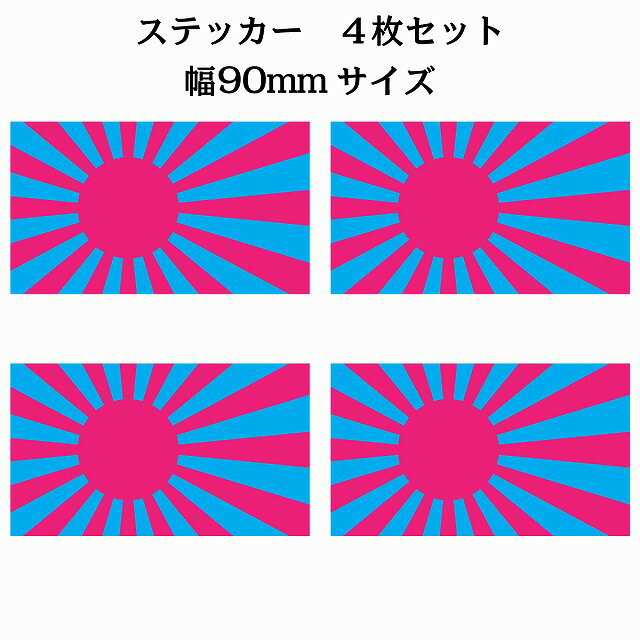 ステッカー　４枚セット
幅90mm サイズ